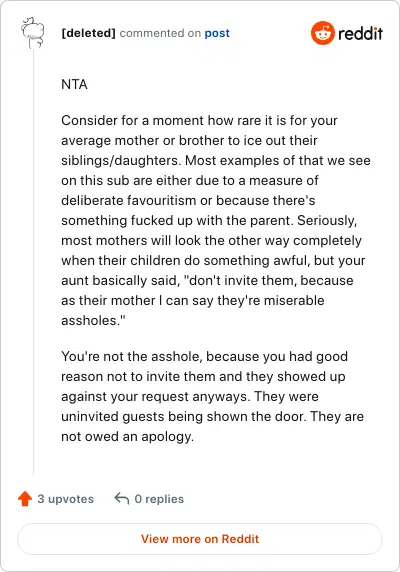 [deleted] commented on post

reddit

NTA

Consider for a moment how rare it is for your average mother or brother to ice out their siblings/daughters. Most examples of that we see on this sub are either due to a measure of deliberate favouritism or because there's something fucked up with the parent. Seriously, most mothers will look the other way completely when their children do something awful, but your aunt basically said, "don't invite them, because as their mother I can say they're miserable assholes."

You're not the asshole, because you had good reason not to invite them and they showed up against your request anyways. They were uninvited guests being shown the door. They are not owed an apology.

3 upvotes

0 replies

View more on Reddit